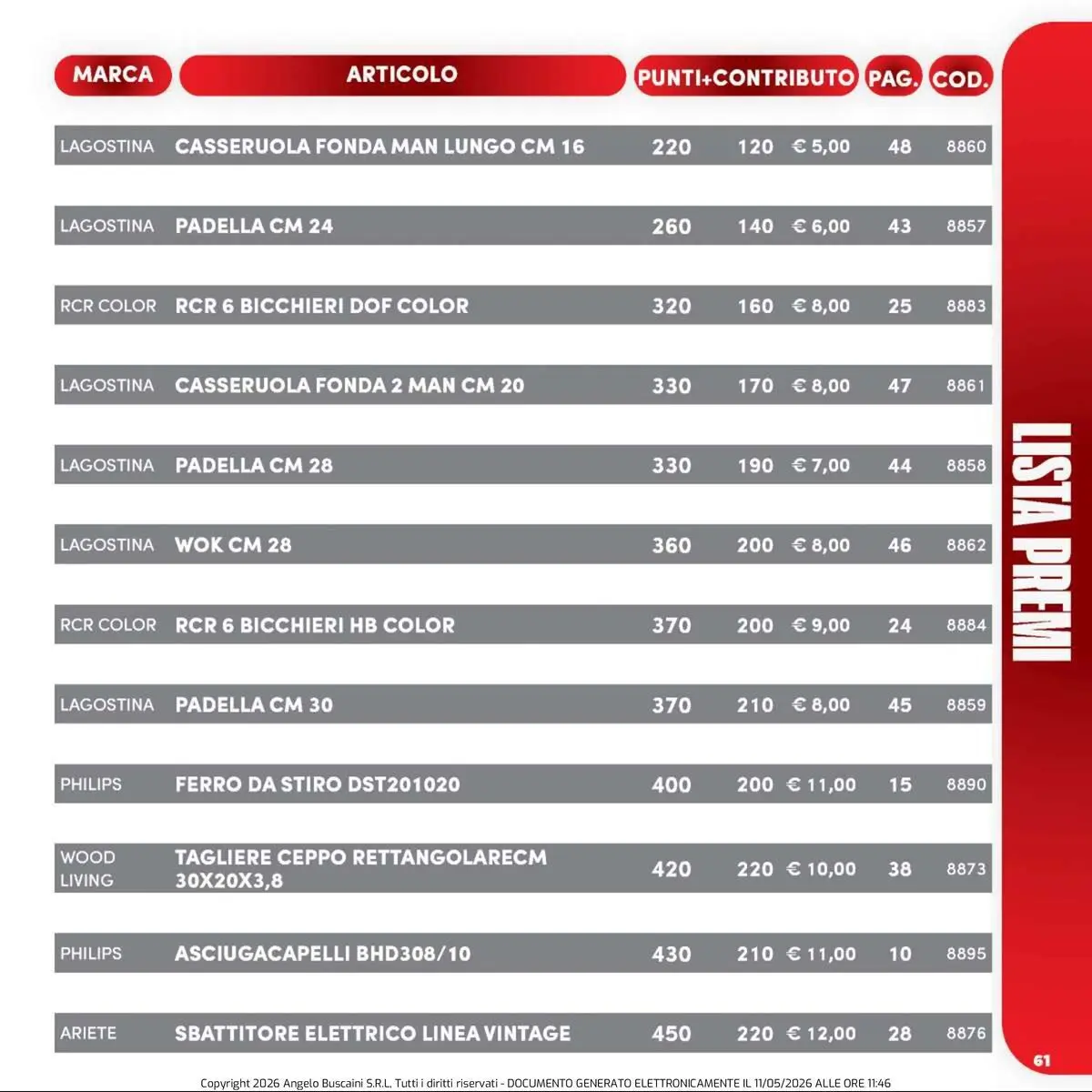 | MARCA | ARTICOLO | PUNTI+CONTRIBUTO | | | PAG. | COD. |
|---|---|---|---|---|---|---|
| LAGOSTINA | CASSERUOLA FONDA MAN LUNGO CM 16 | 220 | 120 | € 5,00 | 48 | 8860 |
| LAGOSTINA | PADELLA CM 24 | 260 | 140 | € 6,00 | 43 | 8857 |
| RCR COLOR | RCR 6 BICCHIERI DOF COLOR | 320 | 160 | € 8,00 | 25 | 8883 |
| LAGOSTINA | CASSERUOLA FONDA 2 MAN CM 20 | 330 | 170 | € 8,00 | 47 | 8861 |
| LAGOSTINA | PADELLA CM 28 | 330 | 190 | € 7,00 | 44 | 8858 |
| LAGOSTINA | WOK CM 28 | 360 | 200 | € 8,00 | 46 | 8862 |
| RCR COLOR | RCR 6 BICCHIERI HB COLOR | 370 | 200 | € 9,00 | 24 | 8884 |
| LAGOSTINA | PADELLA CM 30 | 370 | 210 | € 8,00 | 45 | 8859 |
| PHILIPS | FERRO DA STIRO DST201020 | 400 | 200 | € 11,00 | 15 | 8890 |
| WOOD LIVING | TAGLIERE CEPPO RETTANGOLARECM 30X20X3,8 | 420 | 220 | € 10,00 | 38 | 8873 |
| PHILIPS | ASCIUGACAPELLI BHD308/10 | 430 | 210 | € 11,00 | 10 | 8895 |
| ARIETE | SBATTITORE ELETTRICO LINEA VINTAGE | 450 | 220 | € 12,00 | 28 | 8876 |

LISTA PREMI

61

Copyright 2026 Angelo Buscaini S.R.L. Tutti i diritti riservati - DOCUMENTO GENERATO ELETTRONICAMENTE IL 11/05/2026 ALLE ORE 11:46